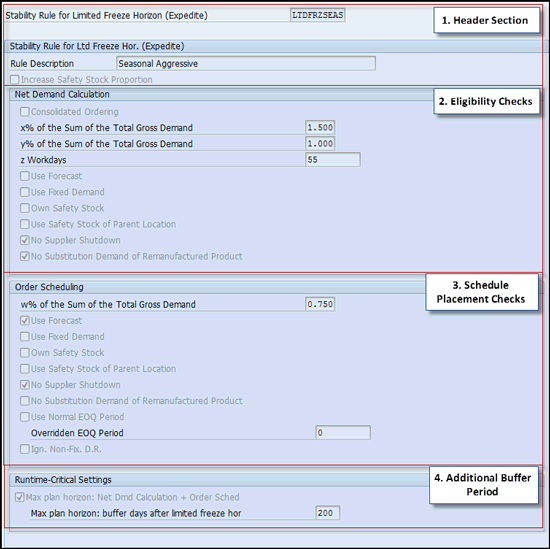 Stability Rule for Limited Freeze Horizon (Expedite) LTDFRZSEAS

1. Header Section

Stability Rule for Ltd Freeze Hor. (Expedite)

Rule Description Seasonal Aggressive

Increase Safety Stock Proportion

Net Demand Calculation

2. Eligibility Checks

Consolidated Ordering

x% of the Sum of the Total Gross Demand 1.500

y% of the Sum of the Total Gross Demand 1.000

z Workdays 55

Use Forecast

Use Fixed Demand

Own Safety Stock

Use Safety Stock of Parent Location

No Supplier Shutdown

No Substitution Demand of Remanufactured Product

Order Scheduling

3. Schedule Placement Checks

w% of the Sum of the Total Gross Demand 0.750

Use Forecast

Use Fixed Demand

Own Safety Stock

Use Safety Stock of Parent Location

No Supplier Shutdown

No Substitution Demand of Remanufactured Product

Use Normal EOQ Period

Overridden EOQ Period 0

Ign. Non-Fix. D.R.

Runtime-Critical Settings

4. Additional Buffer Period

Max plan horizon: Net Dmd Calculation + Order Sched

Max plan horizon: buffer days after limited freeze hor 200